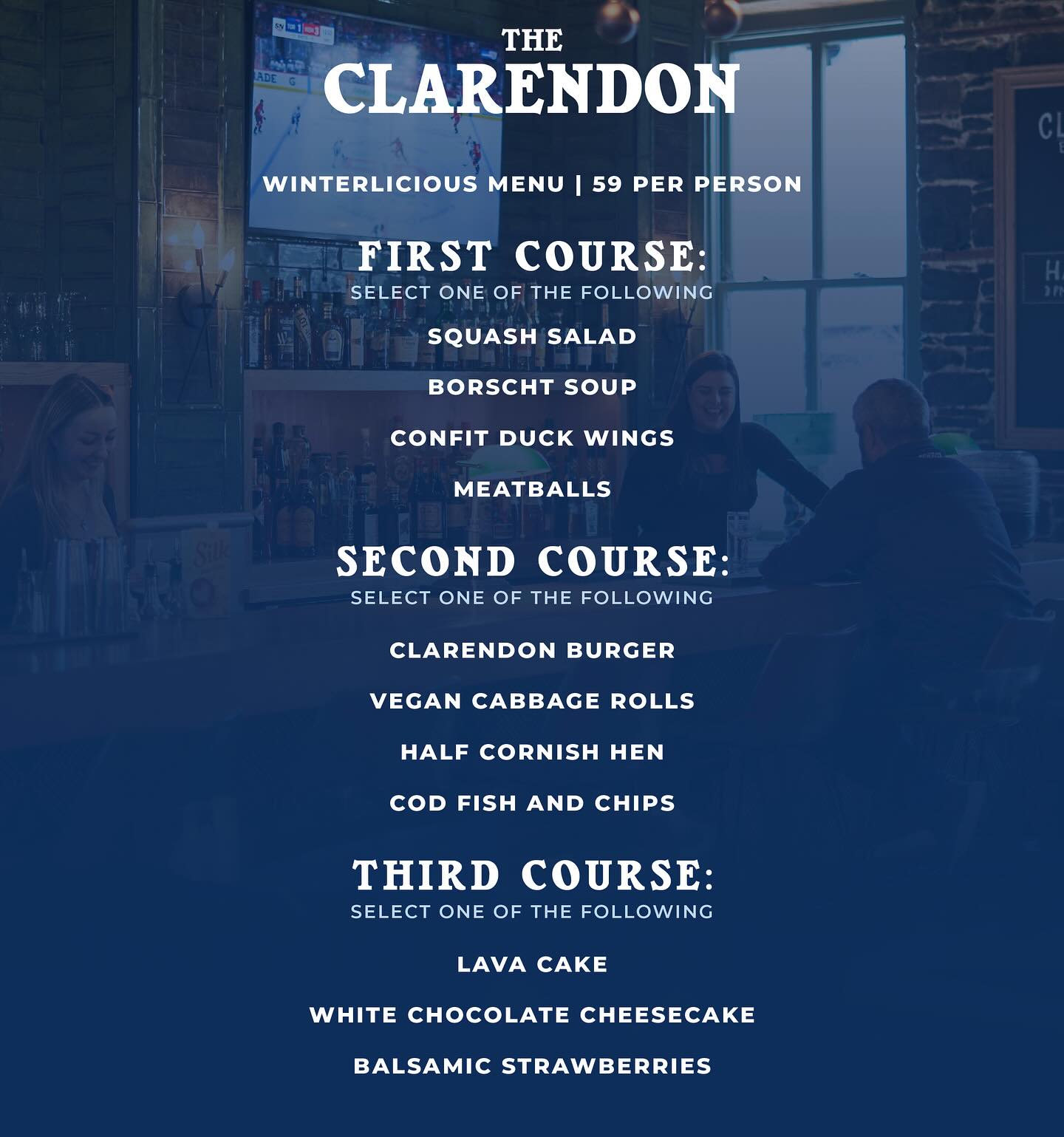 THE
CLARENDON

WINTERLICIOUS MENU | 59 PER PERSON

FIRST COURSE:
SELECT ONE OF THE FOLLOWING

SQUASH SALAD

BORSCHT SOUP

CONFIT DUCK WINGS

MEATBALLS

SECOND COURSE:
SELECT ONE OF THE FOLLOWING

CLARENDON BURGER

VEGAN CABBAGE ROLLS

HALF CORNISH HEN

COD FISH AND CHIPS

THIRD COURSE:
SELECT ONE OF THE FOLLOWING

LAVA CAKE

WHITE CHOCOLATE CHEESECAKE

BALSAMIC STRAWBERRIES